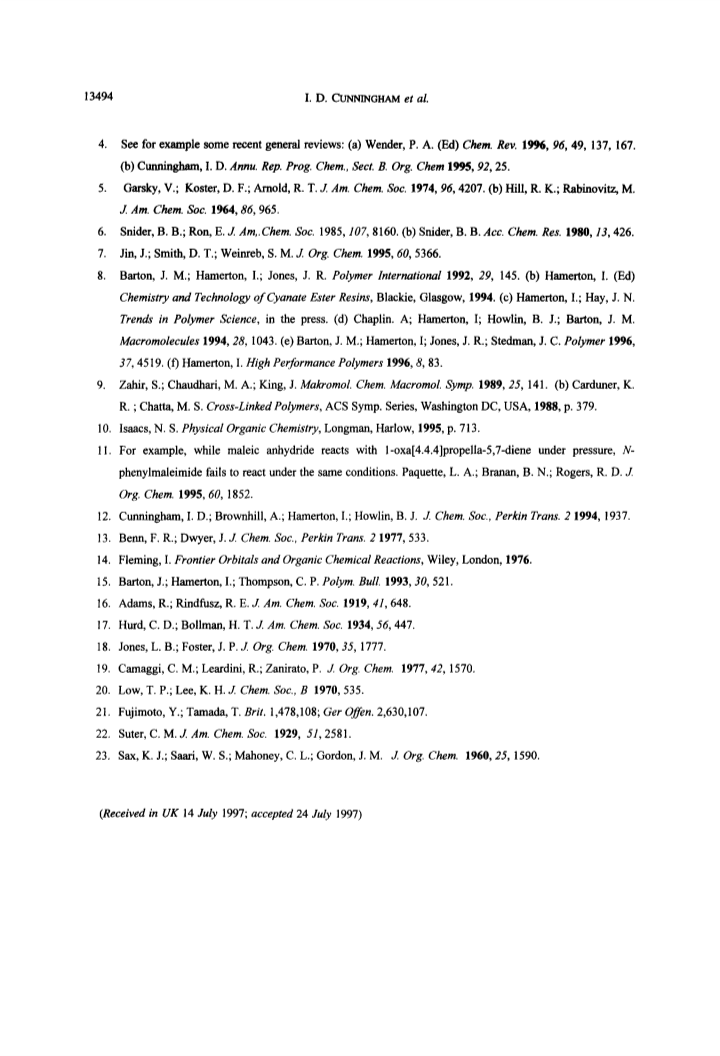 13494 I. D. CUNNINGHAM et al.

4. See for example some recent general reviews: (a) Wender, P. A. (Ed) Chem. Rev. 1996, 96, 49, 137, 167. (b) Cunningham, I. D. Annu. Rep. Prog. Chem., Sect. B. Org. Chem 1995, 92, 25.

5. Garsky, V.; Koster, D. F.; Arnold, R. T. J. Am. Chem. Soc. 1974, 96, 4207. (b) Hill, R. K.; Rabinovitz, M. J. Am. Chem. Soc. 1964, 86, 965.

6. Snider, B. B.; Ron, E. J. Am,.Chem. Soc. 1985, 107, 8160. (b) Snider, B. B. Acc. Chem. Res. 1980, 13, 426.

7. Jin, J.; Smith, D. T.; Weinreb, S. M. J. Org. Chem. 1995, 60, 5366.

8. Barton, J. M.; Hamerton, I.; Jones, J. R. Polymer International 1992, 29, 145. (b) Hamerton, I. (Ed) Chemistry and Technology of Cyanate Ester Resins, Blackie, Glasgow, 1994. (c) Hamerton, I.; Hay, J. N. Trends in Polymer Science, in the press. (d) Chaplin. A; Hamerton, I; Howlin, B. J.; Barton, J. M. Macromolecules 1994, 28, 1043. (e) Barton, J. M.; Hamerton, I; Jones, J. R.; Stedman, J. C. Polymer 1996, 37, 4519. (f) Hamerton, I. High Performance Polymers 1996, 8, 83.

9. Zahir, S.; Chaudhari, M. A.; King, J. Makromol. Chem. Macromol. Symp. 1989, 25, 141. (b) Carduner, K. R. ; Chatta, M. S. Cross-Linked Polymers, ACS Symp. Series, Washington DC, USA, 1988, p. 379.

10. Isaacs, N. S. Physical Organic Chemistry, Longman, Harlow, 1995, p. 713.

11. For example, while maleic anhydride reacts with 1-oxa[4.4.4]propella-5,7-diene under pressure, N-phenylmaleimide fails to react under the same conditions. Paquette, L. A.; Branan, B. N.; Rogers, R. D. J. Org. Chem. 1995, 60, 1852.

12. Cunningham, I. D.; Brownhill, A.; Hamerton, I.; Howlin, B. J. J. Chem. Soc., Perkin Trans. 2 1994, 1937.

13. Benn, F. R.; Dwyer, J. J. Chem. Soc., Perkin Trans. 2 1977, 533.

14. Fleming, I. Frontier Orbitals and Organic Chemical Reactions, Wiley, London, 1976.

15. Barton, J.; Hamerton, I.; Thompson, C. P. Polym. Bull. 1993, 30, 521.

16. Adams, R.; Rindfusz, R. E. J. Am. Chem. Soc. 1919, 41, 648.

17. Hurd, C. D.; Bollman, H. T. J. Am. Chem. Soc. 1934, 56, 447.

18. Jones, L. B.; Foster, J. P. J. Org. Chem. 1970, 35, 1777.

19. Camaggi, C. M.; Leardini, R.; Zanirato, P. J. Org. Chem. 1977, 42, 1570.

20. Low, T. P.; Lee, K. H. J. Chem. Soc., B 1970, 535.

21. Fujimoto, Y.; Tamada, T. Brit. 1,478,108; Ger Offen. 2,630,107.

22. Suter, C. M. J. Am. Chem. Soc. 1929, 51, 2581.

23. Sax, K. J.; Saari, W. S.; Mahoney, C. L.; Gordon, J. M. J. Org. Chem. 1960, 25, 1590.

(Received in UK 14 July 1997; accepted 24 July 1997)